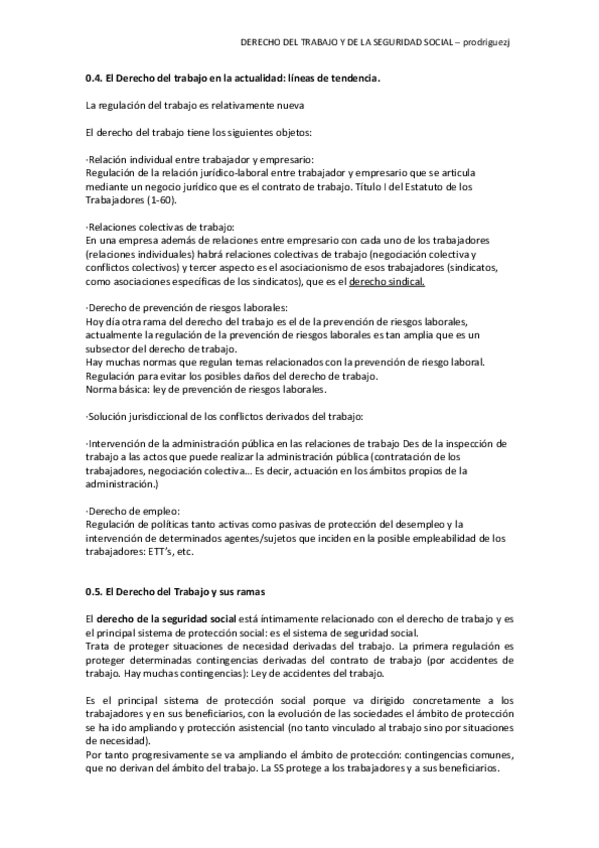 DERECHO DEL TRABAJO Y DE LA SEGURIDAD SOCIAL – prodriguezj

0.4. El Derecho del trabajo en la actualidad: líneas de tendencia.

La regulación del trabajo es relativamente nueva

El derecho del trabajo tiene los siguientes objetos:

·Relación individual entre trabajador y empresario:
Regulación de la relación jurídico-laboral entre trabajador y empresario que se articula mediante un negocio jurídico que es el contrato de trabajo. Título I del Estatuto de los Trabajadores (1-60).

·Relaciones colectivas de trabajo:
En una empresa además de relaciones entre empresario con cada uno de los trabajadores (relaciones individuales) habrá relaciones colectivas de trabajo (negociación colectiva y conflictos colectivos) y tercer aspecto es el asociacionismo de esos trabajadores (sindicatos, como asociaciones específicas de los sindicatos), que es el derecho sindical.

·Derecho de prevención de riesgos laborales:
Hoy día otra rama del derecho del trabajo es el de la prevención de riesgos laborales, actualmente la regulación de la prevención de riesgos laborales es tan amplia que es un subsector del derecho de trabajo.
Hay muchas normas que regulan temas relacionados con la prevención de riesgo laboral. Regulación para evitar los posibles daños del derecho de trabajo.
Norma básica: ley de prevención de riesgos laborales.

·Solución jurisdiccional de los conflictos derivados del trabajo:

·Intervención de la administración pública en las relaciones de trabajo Des de la inspección de trabajo a las actos que puede realizar la administración pública (contratación de los trabajadores, negociación colectiva… Es decir, actuación en los ámbitos propios de la administración.)

·Derecho de empleo:
Regulación de políticas tanto activas como pasivas de protección del desempleo y la intervención de determinados agentes/sujetos que inciden en la posible empleabilidad de los trabajadores: ETT's, etc.

0.5. El Derecho del Trabajo y sus ramas

El derecho de la seguridad social está íntimamente relacionado con el derecho de trabajo y es el principal sistema de protección social: es el sistema de seguridad social.
Trata de proteger situaciones de necesidad derivadas del trabajo. La primera regulación es proteger determinadas contingencias derivadas del contrato de trabajo (por accidentes de trabajo. Hay muchas contingencias): Ley de accidentes del trabajo.

Es el principal sistema de protección social porque va dirigido concretamente a los trabajadores y en sus beneficiarios, con la evolución de las sociedades el ámbito de protección se ha ido ampliando y protección asistencial (no tanto vinculado al trabajo sino por situaciones de necesidad).
Por tanto progresivamente se va ampliando el ámbito de protección: contingencias comunes, que no derivan del ámbito del trabajo. La SS protege a los trabajadores y a sus beneficiarios.